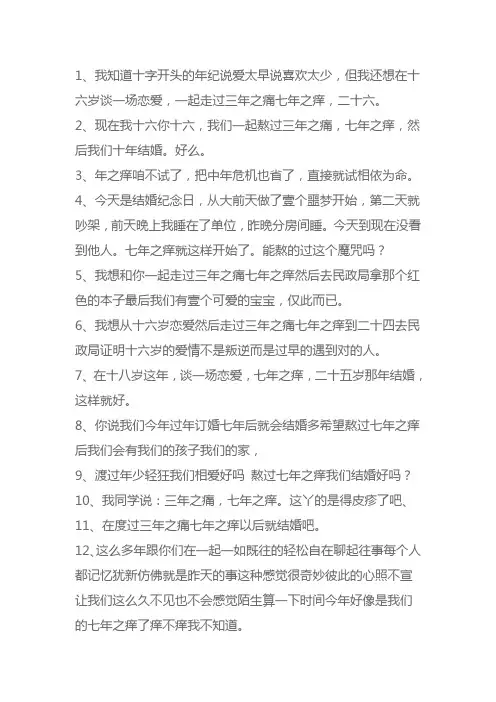 1、我知道十字开头的年纪说爱太早说喜欢太少，但我还想在十六岁谈一场恋爱，一起走过三年之痛七年之痒，二十六。

2、现在我十六你十六，我们一起熬过三年之痛，七年之痒，然后我们十年结婚。好么。

3、年之痒咱不试了，把中年危机也省了，直接就试相依为命。

4、今天是结婚纪念日，从大前天做了壹个噩梦开始，第二天就吵架，前天晚上我睡在了单位，昨晚分房间睡。今天到现在没看到他人。七年之痒就这样开始了。能熬的过这个魔咒吗？

5、我想和你一起走过三年之痛七年之痒然后去民政局拿那个红色的本子最后我们有壹个可爱的宝宝，仅此而已。

6、我想从十六岁恋爱然后走过三年之痛七年之痒到二十四去民政局证明十六岁的爱情不是叛逆而是过早的遇到对的人。

7、在十八岁这年，谈一场恋爱，七年之痒，二十五岁那年结婚，这样就好。

8、你说我们今年过年订婚七年后就会结婚多希望熬过七年之痒后我们会有我们的孩子我们的家，

9、渡过年少轻狂我们相爱好吗 熬过七年之痒我们结婚好吗？

10、我同学说：三年之痛，七年之痒。这丫的是得皮疹了吧、

11、在度过三年之痛七年之痒以后就结婚吧。

12、这么多年跟你们在一起一如既往的轻松自在聊起往事每个人都记忆犹新仿佛就是昨天的事这种感觉很奇妙彼此的心照不宣让我们这么久不见也不会感觉陌生算一下时间今年好像是我们的七年之痒了痒不痒我不知道。